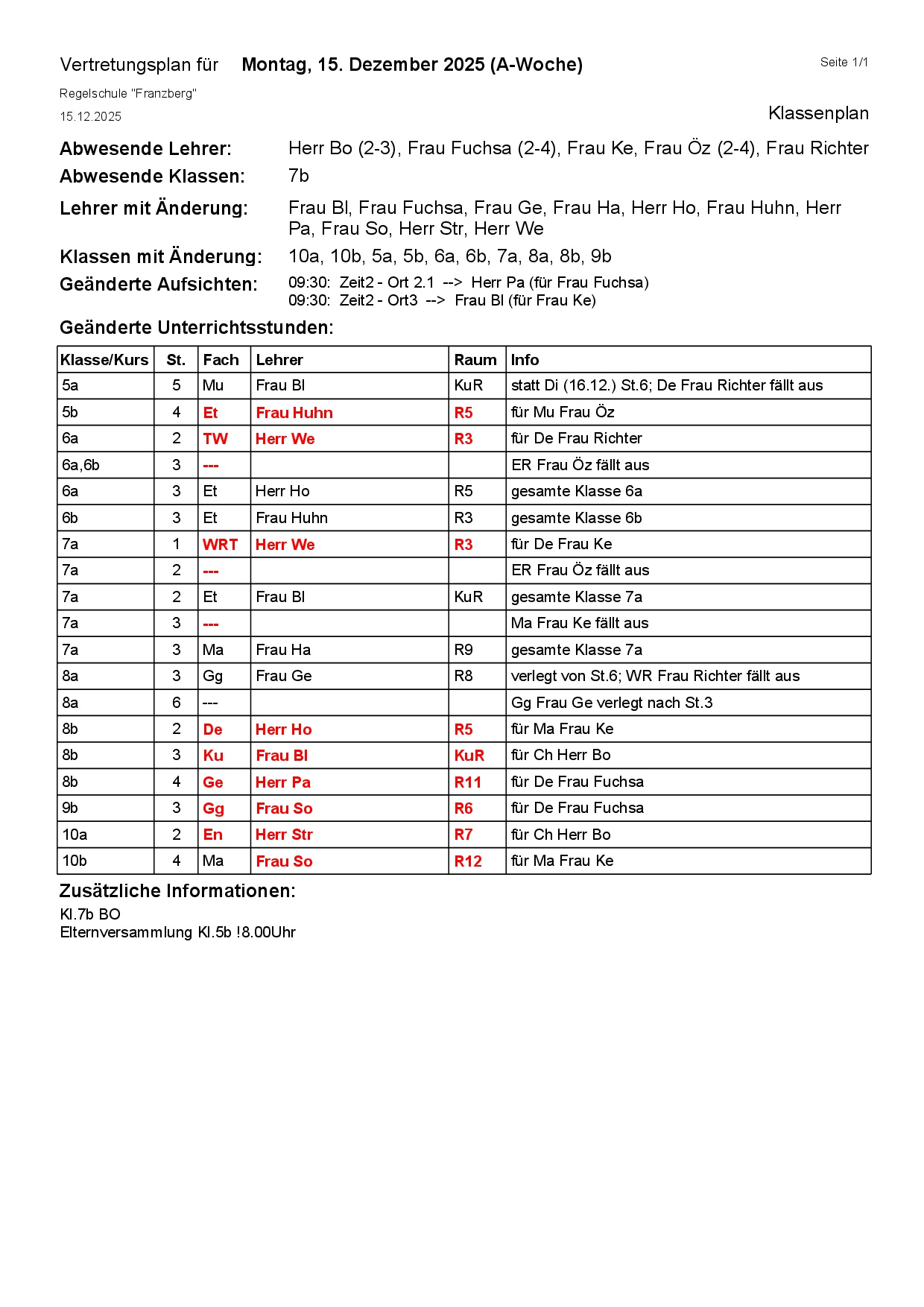 Vertretungsplan für Montag, 15. Dezember 2025 (A-Woche)

Seite 1/1

Regelschule "Franzberg"

15.12.2025

Klassenplan

Abwesende Lehrer: Herr Bo (2-3), Frau Fuchsa (2-4), Frau Ke, Frau Öz (2-4), Frau Richter

Abwesende Klassen: 7b

Lehrer mit Änderung: Frau Bl, Frau Fuchsa, Frau Ge, Frau Ha, Herr Ho, Frau Huhn, Herr Pa, Frau So, Herr Str, Herr We

Klassen mit Änderung: 10a, 10b, 5a, 5b, 6a, 6b, 7a, 8a, 8b, 9b

Geänderte Aufsichten: 09:30: Zeit2 - Ort 2.1 --> Herr Pa (für Frau Fuchsa)
09:30: Zeit2 - Ort3 --> Frau Bl (für Frau Ke)

Geänderte Unterrichtsstunden:

| Klasse/Kurs | St. | Fach | Lehrer | Raum | Info |
|---|---|---|---|---|---|
| 5a | 5 | Mu | Frau Bl | KuR | statt Di (16.12.) St.6; De Frau Richter fällt aus |
| 5b | 4 | Et | Frau Huhn | R5 | für Mu Frau Öz |
| 6a | 2 | TW | Herr We | R3 | für De Frau Richter |
| 6a,6b | 3 | --- | | | ER Frau Öz fällt aus |
| 6a | 3 | Et | Herr Ho | R5 | gesamte Klasse 6a |
| 6b | 3 | Et | Frau Huhn | R3 | gesamte Klasse 6b |
| 7a | 1 | WRT | Herr We | R3 | für De Frau Ke |
| 7a | 2 | --- | | | ER Frau Öz fällt aus |
| 7a | 2 | Et | Frau Bl | KuR | gesamte Klasse 7a |
| 7a | 3 | --- | | | Ma Frau Ke fällt aus |
| 7a | 3 | Ma | Frau Ha | R9 | gesamte Klasse 7a |
| 8a | 3 | Gg | Frau Ge | R8 | verlegt von St.6; WR Frau Richter fällt aus |
| 8a | 6 | --- | | | Gg Frau Ge verlegt nach St.3 |
| 8b | 2 | De | Herr Ho | R5 | für Ma Frau Ke |
| 8b | 3 | Ku | Frau Bl | KuR | für Ch Herr Bo |
| 8b | 4 | Ge | Herr Pa | R11 | für De Frau Fuchsa |
| 9b | 3 | Gg | Frau So | R6 | für De Frau Fuchsa |
| 10a | 2 | En | Herr Str | R7 | für Ch Herr Bo |
| 10b | 4 | Ma | Frau So | R12 | für Ma Frau Ke |

Zusätzliche Informationen:
Kl.7b BO
Elternversammlung Kl.5b !8.00Uhr